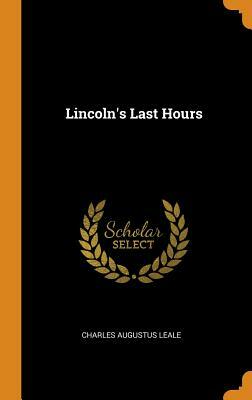 Lincoln's Last Hours

Scholar
SELECT

CHARLES AUGUSTUS LEALE